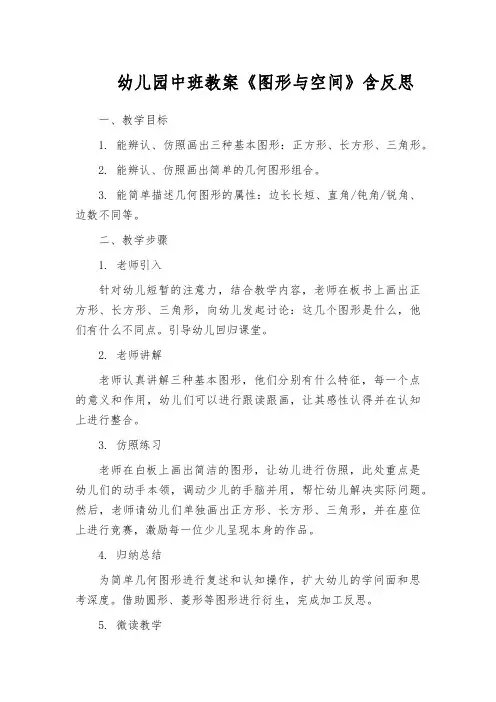 幼儿园中班教案《图形与空间》含反思

一、教学目标

1. 能辨认、仿照画出三种基本图形：正方形、长方形、三角形。

2. 能辨认、仿照画出简单的几何图形组合。

3. 能简单描述几何图形的属性：边长长短、直角/钝角/锐角、边数不同等。

二、教学步骤

1. 老师引入

针对幼儿短暂的注意力，结合教学内容，老师在板书上画出正方形、长方形、三角形，向幼儿发起讨论：这几个图形是什么，他们有什么不同点。引导幼儿回归课堂。

2. 老师讲解

老师认真讲解三种基本图形，他们分别有什么特征，每一个点的意义和作用，幼儿们可以进行跟读跟画，让其感性认得并在认知上进行整合。

3. 仿照练习

老师在白板上画出简洁的图形，让幼儿进行仿照，此处重点是幼儿们的动手本领，调动少儿的手脑并用，帮忙幼儿解决实际问题。然后，老师请幼儿们单独画出正方形、长方形、三角形，并在座位上进行竞赛，激励每一位少儿呈现本身的作品。

4. 归纳总结

为简单几何图形进行复述和认知操作，扩大幼儿的学问面和思考深度。借助圆形、菱形等图形进行衍生，完成加工反思。

5. 微读教学